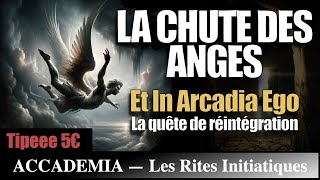 LA CHUTE DES ANGES

Et In Arcadia Ego

La quête de réintégration

Tipeee 5€

ACCADEMIA — Les Rites Initiatiques